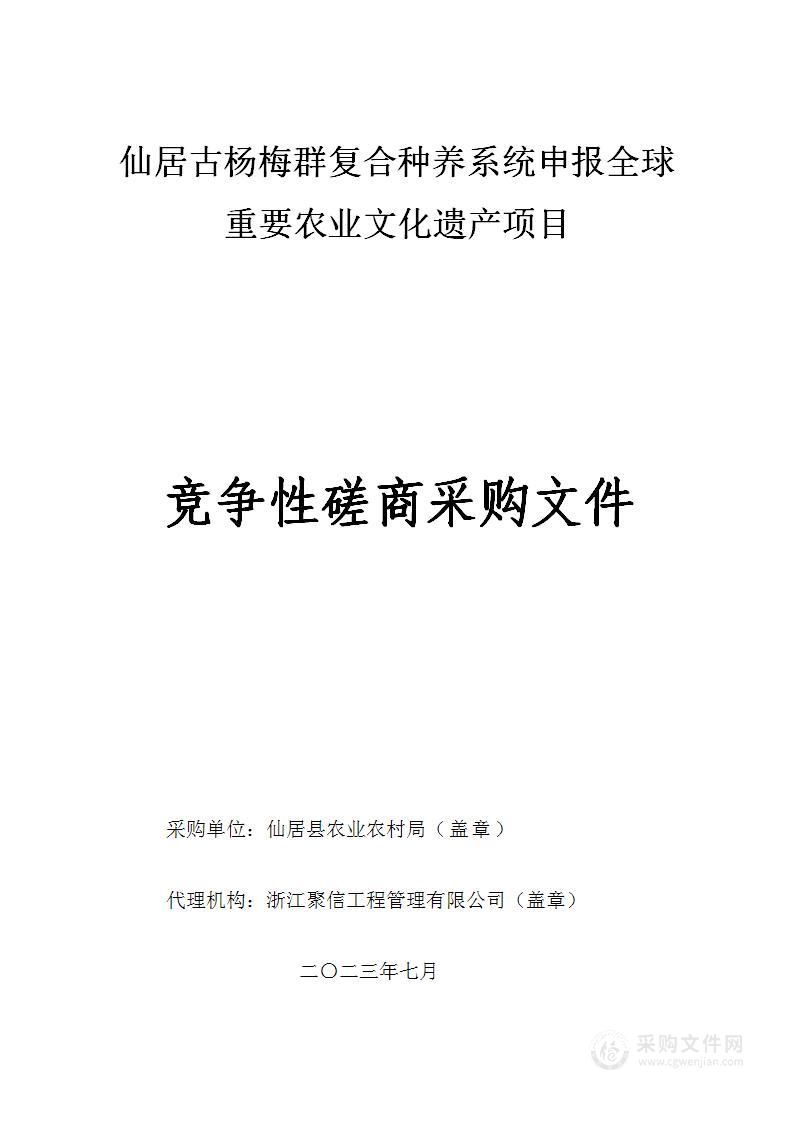 仙居古杨梅群复合种养系统申报全球重要农业文化遗产项目

竞争性磋商采购文件

采购单位：仙居县农业农村局（盖章）

代理机构：浙江聚信工程管理有限公司（盖章）

二〇二三年七月

采购文件网
www.cgwenjian.com